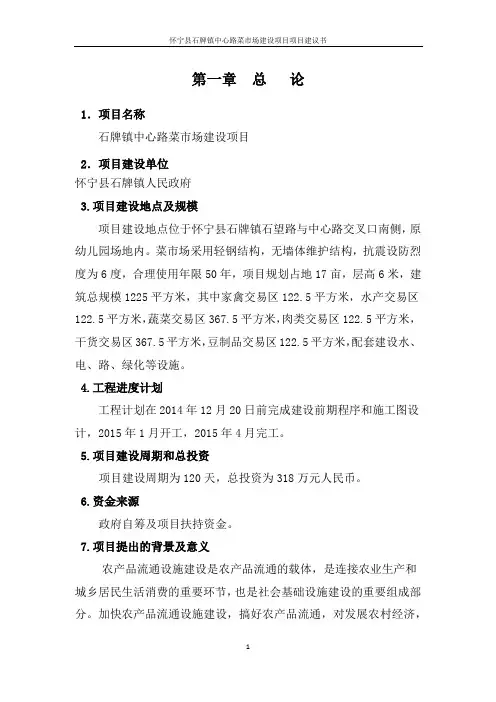 怀宁县石牌镇中心路菜市场建设项目项目建议书

第一章　总　论

1. 项目名称

石牌镇中心路菜市场建设项目

2. 项目建设单位

怀宁县石牌镇人民政府

3.项目建设地点及规模

项目建设地点位于怀宁县石牌镇石望路与中心路交叉口南侧，原幼儿园场地内。菜市场采用轻钢结构，无墙体维护结构，抗震设防烈度为6度，合理使用年限50年，项目规划占地17亩，层高6米，建筑总规模1225平方米，其中家禽交易区122.5平方米，水产交易区122.5平方米，蔬菜交易区367.5平方米，肉类交易区122.5平方米，干货交易区367.5平方米，豆制品交易区122.5平方米，配套建设水、电、路、绿化等设施。

4.工程进度计划

工程计划在2014年12月20日前完成建设前期程序和施工图设计，2015年1月开工，2015年4月完工。

5.项目建设周期和总投资

项目建设周期为120天，总投资为318万元人民币。

6.资金来源

政府自筹及项目扶持资金。

7.项目提出的背景及意义

农产品流通设施建设是农产品流通的载体，是连接农业生产和城乡居民生活消费的重要环节，也是社会基础设施建设的重要组成部分。加快农产品流通设施建设，搞好农产品流通，对发展农村经济，

1